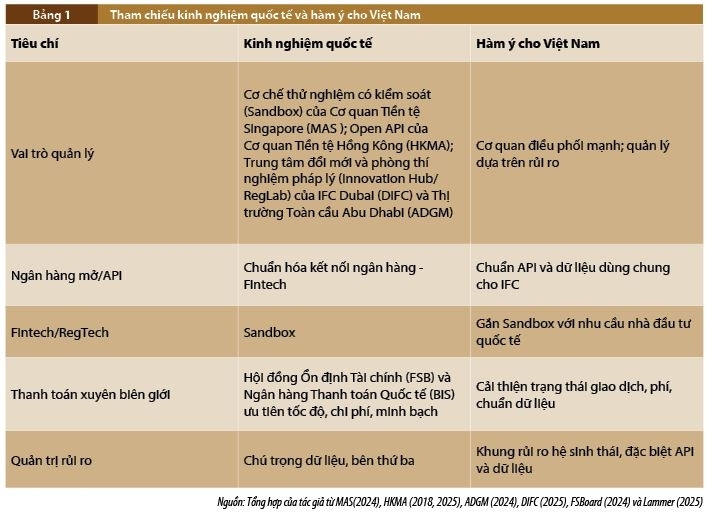 Bảng 1 Tham chiếu kinh nghiệm quốc tế và hàm ý cho Việt Nam

| Tiêu chí | Kinh nghiệm quốc tế | Hàm ý cho Việt Nam |
|---|---|---|
| Vai trò quản lý | Cơ chế thử nghiệm có kiểm soát (Sandbox) của Cơ quan Tiền tệ Singapore (MAS ); Open API của Cơ quan Tiền tệ Hồng Kông (HKMA); Trung tâm đổi mới và phòng thí nghiệm pháp lý (Innovation Hub/ RegLab) của IFC Dubai (DIFC) và Thị trường Toàn cầu Abu Dhabi (ADGM) | Cơ quan điều phối mạnh; quản lý dựa trên rủi ro |
| Ngân hàng mở/API | Chuẩn hóa kết nối ngân hàng - Fintech | Chuẩn API và dữ liệu dùng chung cho IFC |
| Fintech/RegTech | Sandbox | Gắn Sandbox với nhu cầu nhà đầu tư quốc tế |
| Thanh toán xuyên biên giới | Hội đồng Ổn định Tài chính (FSB) và Ngân hàng Thanh toán Quốc tế (BIS) ưu tiên tốc độ, chi phí, minh bạch | Cải thiện trạng thái giao dịch, phí, chuẩn dữ liệu |
| Quản trị rủi ro | Chú trọng dữ liệu, bên thứ ba | Khung rủi ro hệ sinh thái, đặc biệt API và dữ liệu |

Nguồn: Tổng hợp của tác giả từ MAS(2024), HKMA (2018, 2025), ADGM (2024), DIFC (2025), FSBoard (2024) và Lammer (2025)